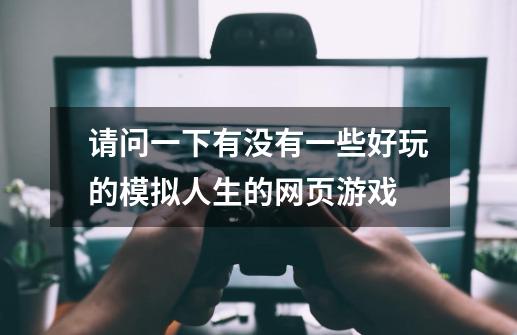 请问一下有没有一些好玩的模拟人生的网页游戏